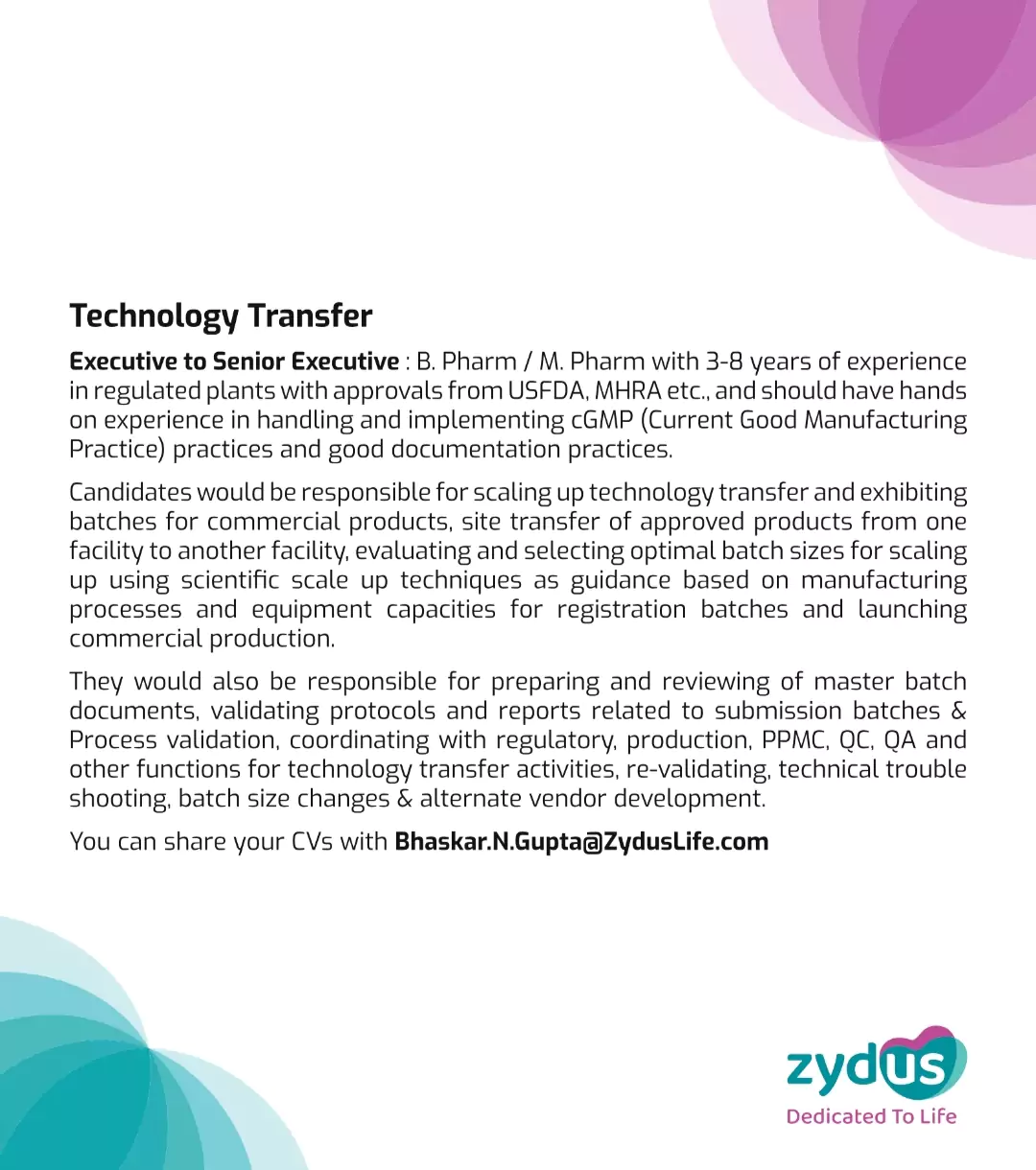 Technology Transfer

Executive to Senior Executive : B. Pharm / M. Pharm with 3-8 years of experience in regulated plants with approvals from USFDA, MHRA etc., and should have hands on experience in handling and implementing cGMP (Current Good Manufacturing Practice) practices and good documentation practices.

Candidates would be responsible for scaling up technology transfer and exhibiting batches for commercial products, site transfer of approved products from one facility to another facility, evaluating and selecting optimal batch sizes for scaling up using scientific scale up techniques as guidance based on manufacturing processes and equipment capacities for registration batches and launching commercial production.

They would also be responsible for preparing and reviewing of master batch documents, validating protocols and reports related to submission batches & Process validation, coordinating with regulatory, production, PPMC, QC, QA and other functions for technology transfer activities, re-validating, technical trouble shooting, batch size changes & alternate vendor development.

You can share your CVs with Bhaskar.N.Gupta@ZydusLife.com

zydus
Dedicated To Life